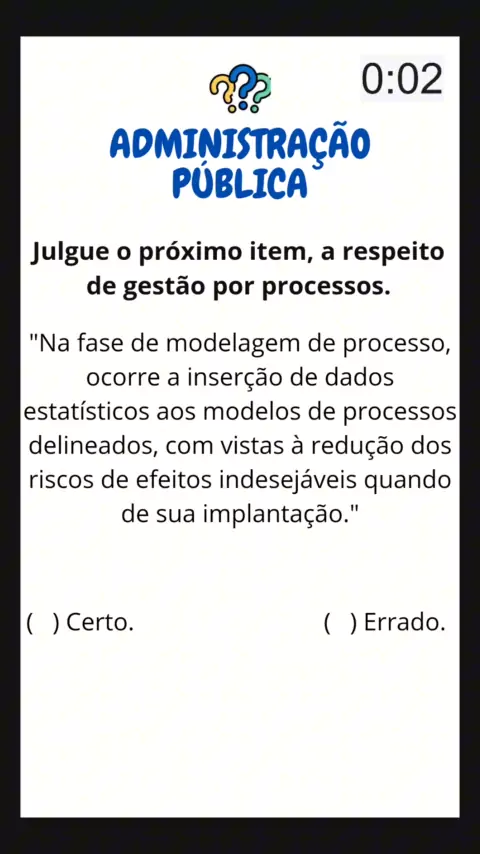 0:02

ADMINISTRAÇÃO
PÚBLICA

Julgue o próximo item, a respeito de gestão por processos.

"Na fase de modelagem de processo, ocorre a inserção de dados estatísticos aos modelos de processos delineados, com vistas à redução dos riscos de efeitos indesejáveis quando de sua implantação."

( ) Certo. ( ) Errado.